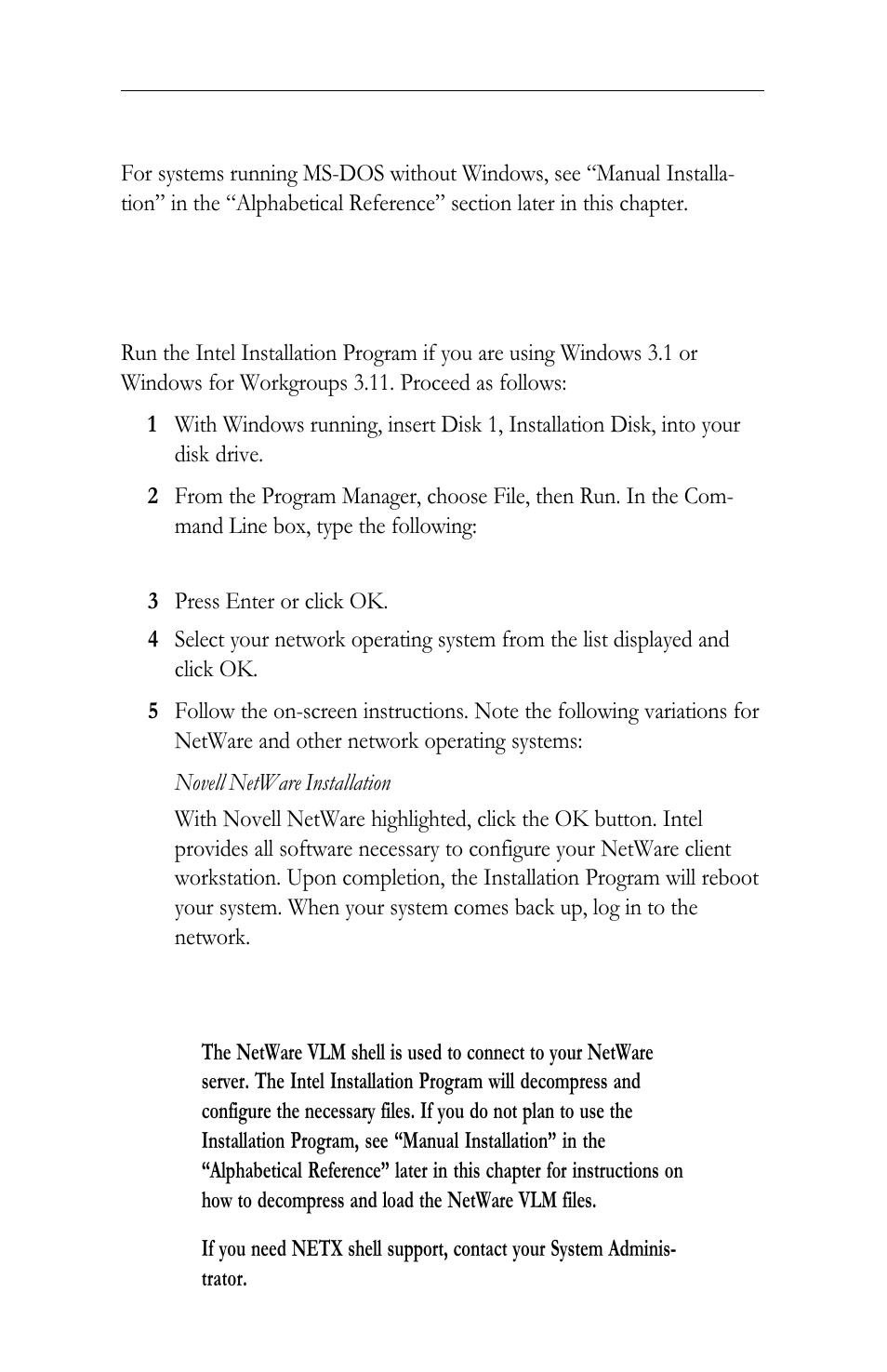 For systems running MS-DOS without Windows, see “Manual Installation” in the “Alphabetical Reference” section later in this chapter.

Run the Intel Installation Program if you are using Windows 3.1 or Windows for Workgroups 3.11. Proceed as follows:

1 With Windows running, insert Disk 1, Installation Disk, into your disk drive.

2 From the Program Manager, choose File, then Run. In the Command Line box, type the following:

3 Press Enter or click OK.

4 Select your network operating system from the list displayed and click OK.

5 Follow the on-screen instructions. Note the following variations for NetWare and other network operating systems:

Novell NetWare Installation

With Novell NetWare highlighted, click the OK button. Intel provides all software necessary to configure your NetWare client workstation. Upon completion, the Installation Program will reboot your system. When your system comes back up, log in to the network.

The NetWare VLM shell is used to connect to your NetWare server. The Intel Installation Program will decompress and configure the necessary files. If you do not plan to use the Installation Program, see “Manual Installation” in the “Alphabetical Reference” later in this chapter for instructions on how to decompress and load the NetWare VLM files.

If you need NETX shell support, contact your System Administrator.